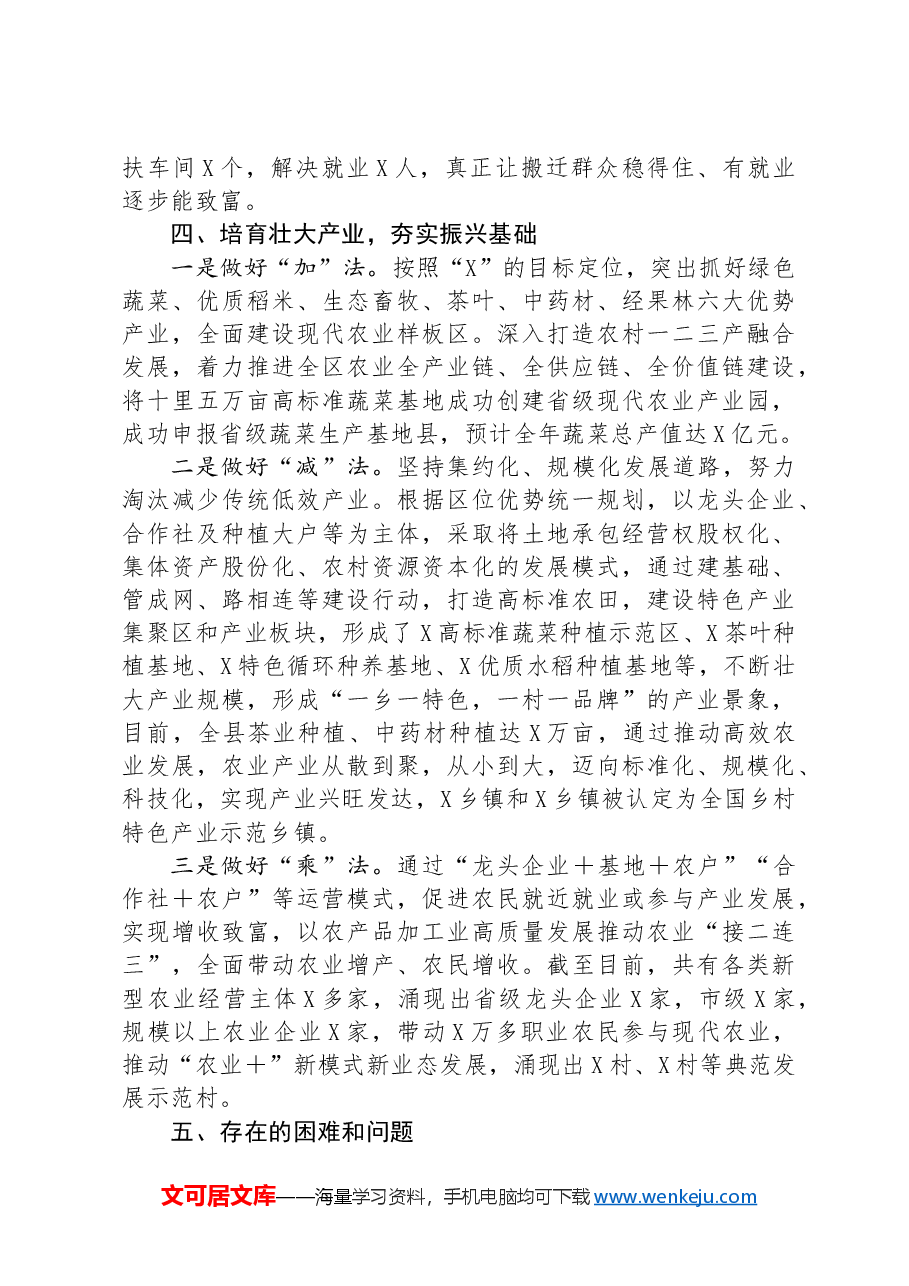 扶车间X个，解决就业X人，真正让搬迁群众稳得住、有就业逐步能致富。

四、培育壮大产业，夯实振兴基础

一是做好“加”法。按照“X”的目标定位，突出抓好绿色蔬菜、优质稻米、生态畜牧、茶叶、中药材、经果林六大优势产业，全面建设现代农业样板区。深入打造农村一二三产融合发展，着力推进全区农业全产业链、全供应链、全价值链建设，将十里五万亩高标准蔬菜基地成功创建省级现代农业产业园，成功申报省级蔬菜生产基地县，预计全年蔬菜总产值达X亿元。

二是做好“减”法。坚持集约化、规模化发展道路，努力淘汰减少传统低效产业。根据区位优势统一规划，以龙头企业、合作社及种植大户等为主体，采取将土地承包经营权股权化、集体资产股份化、农村资源资本化的发展模式，通过建基础、管成网、路相连等建设行动，打造高标准农田，建设特色产业集聚区和产业板块，形成了X高标准蔬菜种植示范区、X茶叶种植基地、X特色循环种养基地、X优质水稻种植基地等，不断壮大产业规模，形成“一乡一特色，一村一品牌”的产业景象，目前，全县茶业种植、中药材种植达X万亩，通过推动高效农业发展，农业产业从散到聚，从小到大，迈向标准化、规模化、科技化，实现产业兴旺发达，X乡镇和X乡镇被认定为全国乡村特色产业示范乡镇。

三是做好“乘”法。通过“龙头企业＋基地＋农户”“合作社＋农户”等运营模式，促进农民就近就业或参与产业发展，实现增收致富，以农产品加工业高质量发展推动农业“接二连三”，全面带动农业增产、农民增收。截至目前，共有各类新型农业经营主体X多家，涌现出省级龙头企业X家，市级X家，规模以上农业企业X家，带动X万多职业农民参与现代农业，推动“农业＋”新模式新业态发展，涌现出X村、X村等典范发展示范村。

五、存在的困难和问题

文可居文库——海量学习资料，手机电脑均可下载www.wenkeju.com